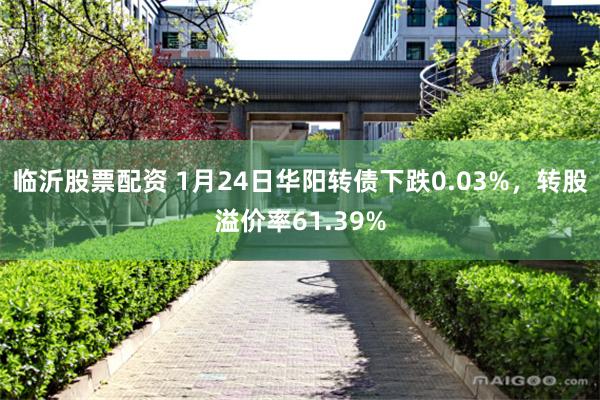 临沂股票配资 1月24日华阳转债下跌0.03%，转股溢价率61.39%

MAIGOO.com